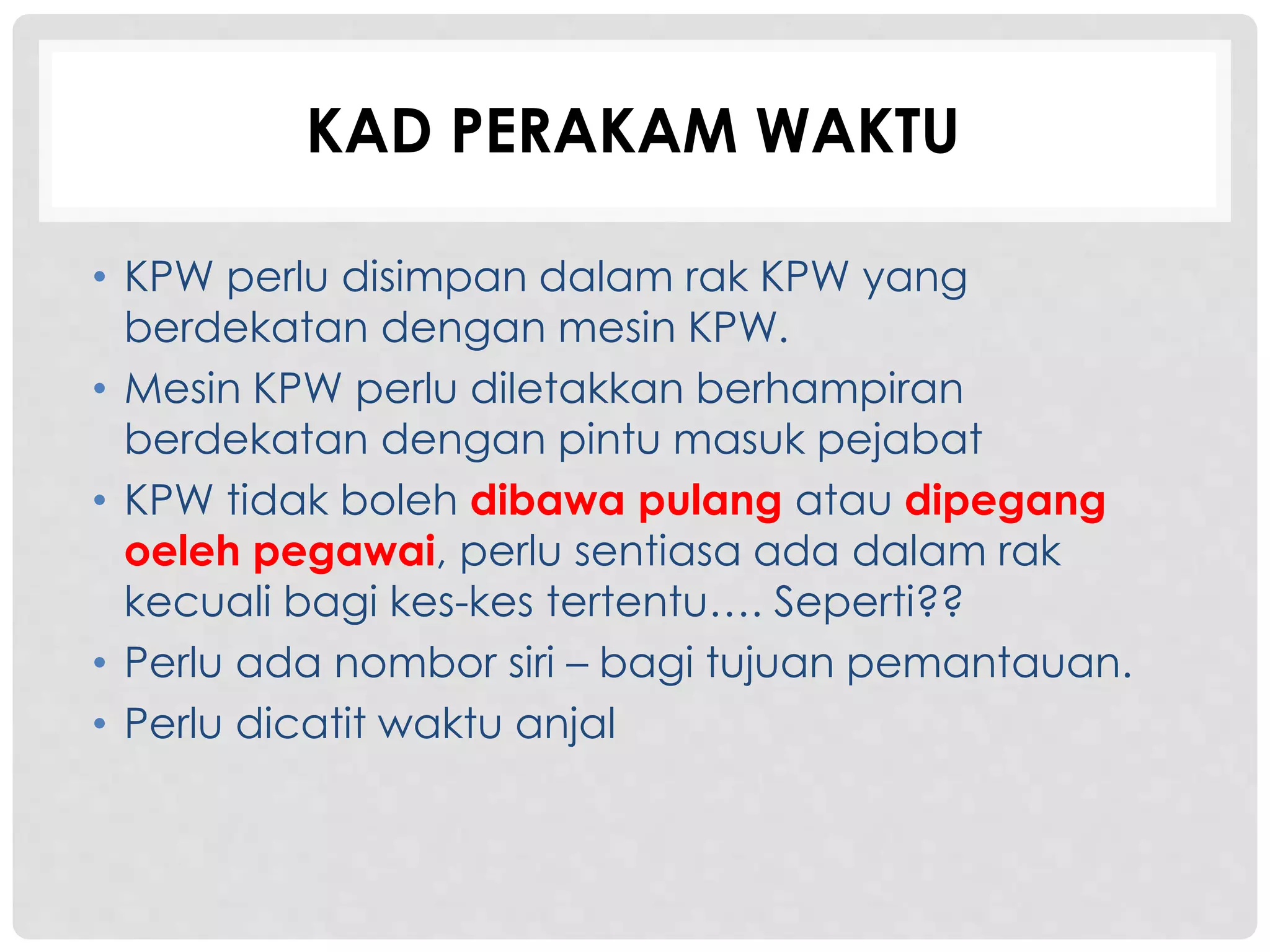 KAD PERAKAM WAKTU

• KPW perlu disimpan dalam rak KPW yang berdekatan dengan mesin KPW.
• Mesin KPW perlu diletakkan berhampiran berdekatan dengan pintu masuk pejabat
• KPW tidak boleh dibawa pulang atau dipegang oeleh pegawai, perlu sentiasa ada dalam rak kecuali bagi kes-kes tertentu…. Seperti??
• Perlu ada nombor siri – bagi tujuan pemantauan.
• Perlu dicatit waktu anjal